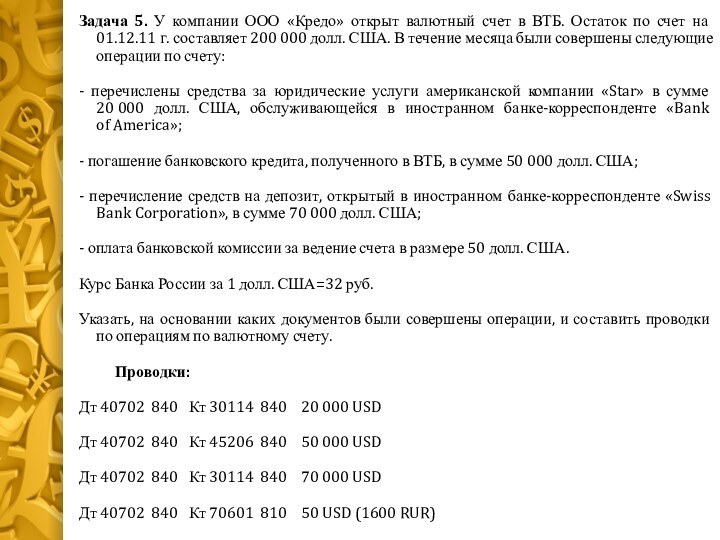 Задача 5. У компании ООО «Кредо» открыт валютный счет в ВТБ. Остаток по счет на 01.12.11 г. составляет 200 000 долл. США. В течение месяца были совершены следующие операции по счету:

- перечислены средства за юридические услуги американской компании «Star» в сумме 20 000 долл. США, обслуживающейся в иностранном банке-корреспонденте «Bank of America»;

- погашение банковского кредита, полученного в ВТБ, в сумме 50 000 долл. США;

- перечисление средств на депозит, открытый в иностранном банке-корреспонденте «Swiss Bank Corporation», в сумме 70 000 долл. США;

- оплата банковской комиссии за ведение счета в размере 50 долл. США.

Курс Банка России за 1 долл. США=32 руб.

Указать, на основании каких документов были совершены операции, и составить проводки по операциям по валютному счету.

Проводки:

Дт 40702 840 Кт 30114 840 20 000 USD

Дт 40702 840 Кт 45206 840 50 000 USD

Дт 40702 840 Кт 30114 840 70 000 USD

Дт 40702 840 Кт 70601 810 50 USD (1600 RUR)